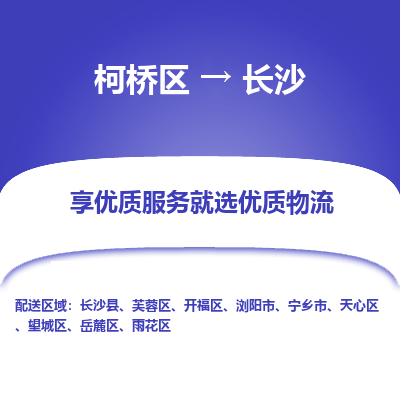 柯桥区 → 长沙

享优质服务就选优质物流

配送区域：长沙县、芙蓉区、开福区、浏阳市、宁乡市、天心区、望城区、岳麓区、雨花区